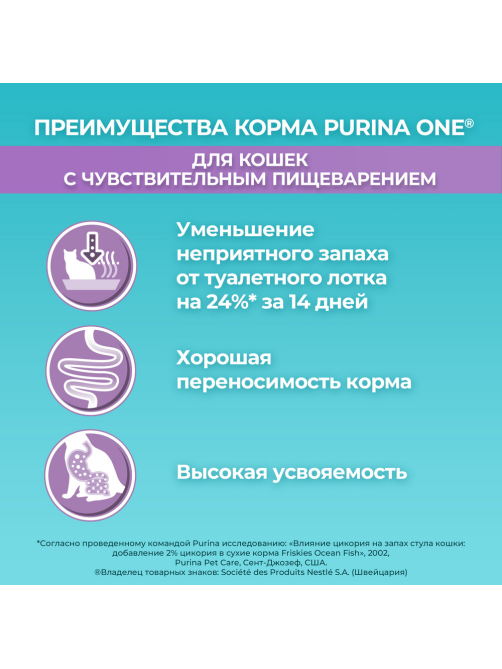 ПРЕИМУЩЕСТВА КОРМА PURINA ONE®

ДЛЯ КОШЕК С ЧУВСТВИТЕЛЬНЫМ ПИЩЕВАРЕНИЕМ

Уменьшение неприятного запаха от туалетного лотка на 24%* за 14 дней

Хорошая переносимость корма

Высокая усвояемость

*Согласно проведенному командой Purina исследованию: «Влияние цикория на запах стула кошки: добавление 2% цикория в сухие корма Friskies Ocean Fish», 2002, Purina Pet Care, Сент-Джозеф, США.
®Владелец товарных знаков: Société des Produits Nestlé S.A. (Швейцария)